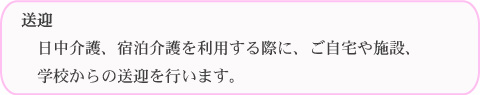 送迎

日中介護、宿泊介護を利用する際に、ご自宅や施設、学校からの送迎を行います。